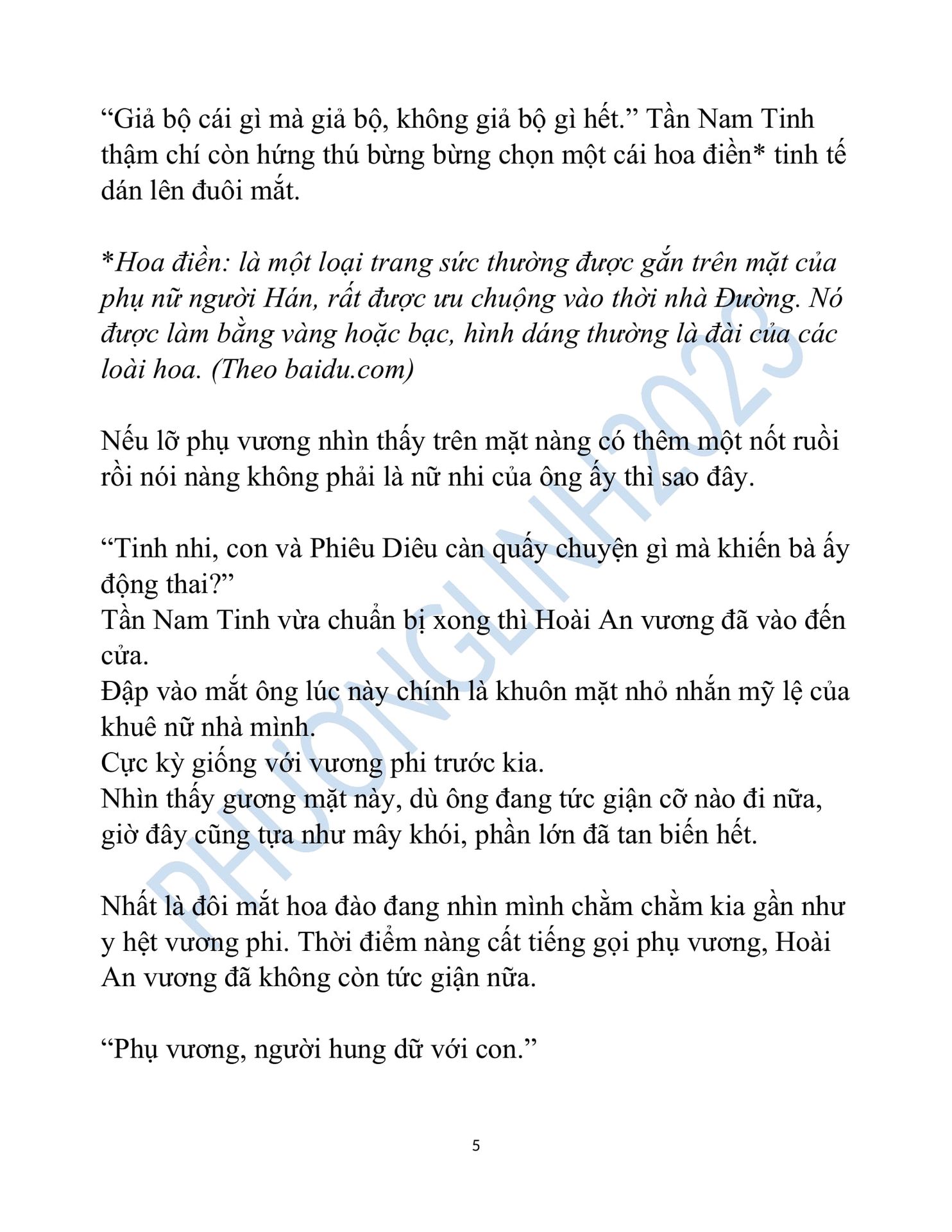 “Giả bộ cái gì mà giả bộ, không giả bộ gì hết.” Tần Nam Tinh thậm chí còn hứng thú bừng bừng chọn một cái hoa điền* tinh tế dán lên đuôi mắt.

*Hoa điền: là một loại trang sức thường được gắn trên mặt của phụ nữ người Hán, rất được ưu chuộng vào thời nhà Đường. Nó được làm bằng vàng hoặc bạc, hình dáng thường là đài của các loài hoa. (Theo baidu.com)

Nếu lỡ phụ vương nhìn thấy trên mặt nàng có thêm một nốt ruồi rồi nói nàng không phải là nữ nhi của ông ấy thì sao đây.

“Tinh nhi, con và Phiêu Diêu càn quấy chuyện gì mà khiến bà ấy động thai?”
Tần Nam Tinh vừa chuẩn bị xong thì Hoài An vương đã vào đến cửa.
Đập vào mắt ông lúc này chính là khuôn mặt nhỏ nhắn mỹ lệ của khuê nữ nhà mình.
Cực kỳ giống với vương phi trước kia.
Nhìn thấy gương mặt này, dù ông đang tức giận cỡ nào đi nữa, giờ đây cũng tựa như mây khói, phần lớn đã tan biến hết.

Nhất là đôi mắt hoa đào đang nhìn mình chằm chằm kia gần như y hệt vương phi. Thời điểm nàng cất tiếng gọi phụ vương, Hoài An vương đã không còn tức giận nữa.

“Phụ vương, người hung dữ với con.”

PHƯƠNGLINH2023

5